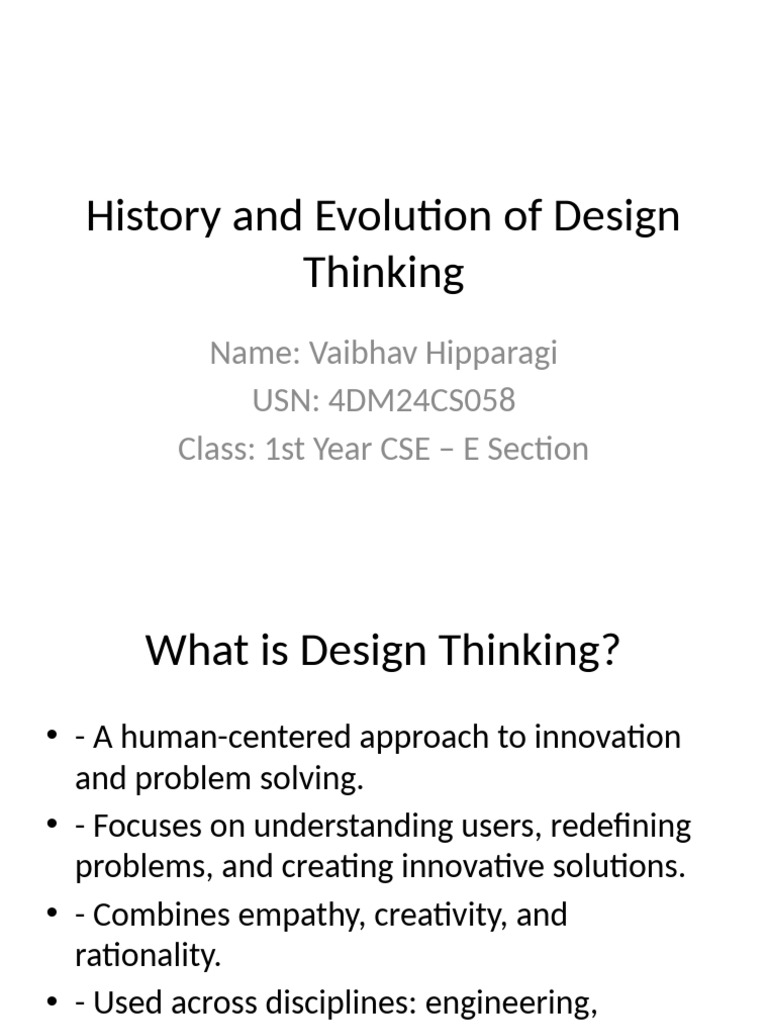 History and Evolution of Design Thinking

Name: Vaibhav Hipparagi
USN: 4DM24CS058
Class: 1st Year CSE – E Section

What is Design Thinking?

• - A human-centered approach to innovation and problem solving.
• - Focuses on understanding users, redefining problems, and creating innovative solutions.
• - Combines empathy, creativity, and rationality.
• - Used across disciplines: engineering,